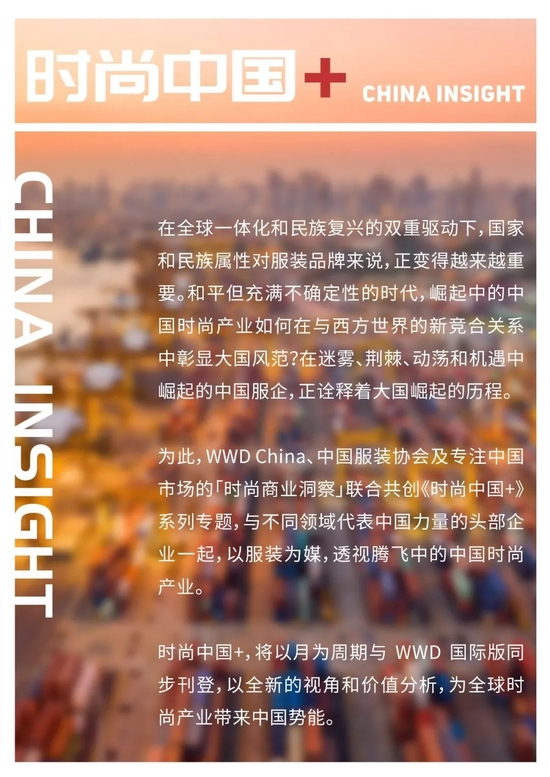 时尚中国+ CHINA INSIGHT

CHINA INSIGHT

在全球一体化和民族复兴的双重驱动下,国家和民族属性对服装品牌来说,正变得越来越重要。和平但充满不确定性的时代,崛起中的中国时尚产业如何在与西方世界的新竞合关系中彰显大国风范?在迷雾、荆棘、动荡和机遇中崛起的中国服企,正诠释着大国崛起的历程。

为此,WWD China、中国服装协会及专注中国市场的「时尚商业洞察」联合共创《时尚中国+》系列专题,与不同领域代表中国力量的头部企业一起,以服装为媒,透视腾飞中的中国时尚产业。

时尚中国+,将以月为周期与WWD国际版同步刊登,以全新的视角和价值分析,为全球时尚产业带来中国势能。